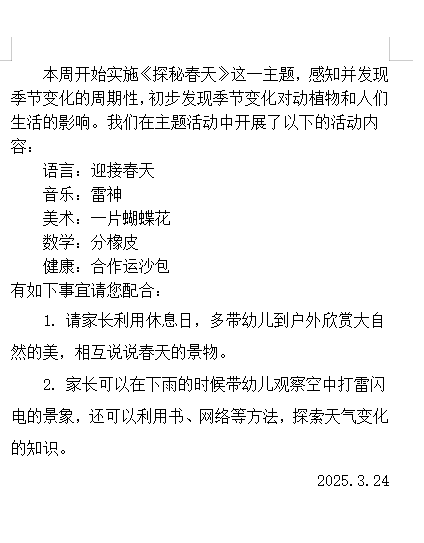 本周开始实施《探秘春天》这一主题，感知并发现季节变化的周期性，初步发现季节变化对动植物和人们生活的影响。我们在主题活动中开展了以下的活动内容：

语言：迎接春天
音乐：雷神
美术：一片蝴蝶花
数学：分橡皮
健康：合作运沙包

有如下事宜请您配合：

1. 请家长利用休息日，多带幼儿到户外欣赏大自然的美，相互说说春天的景物。

2. 家长可以在下雨的时候带幼儿观察空中打雷闪电的景象，还可以利用书、网络等方法，探索天气变化的知识。

2025.3.24